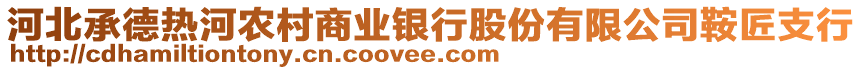 河北承德热河农村商业银行股份有限公司鞍匠支行
http://cdhamiltiontony.cn.coovee.com